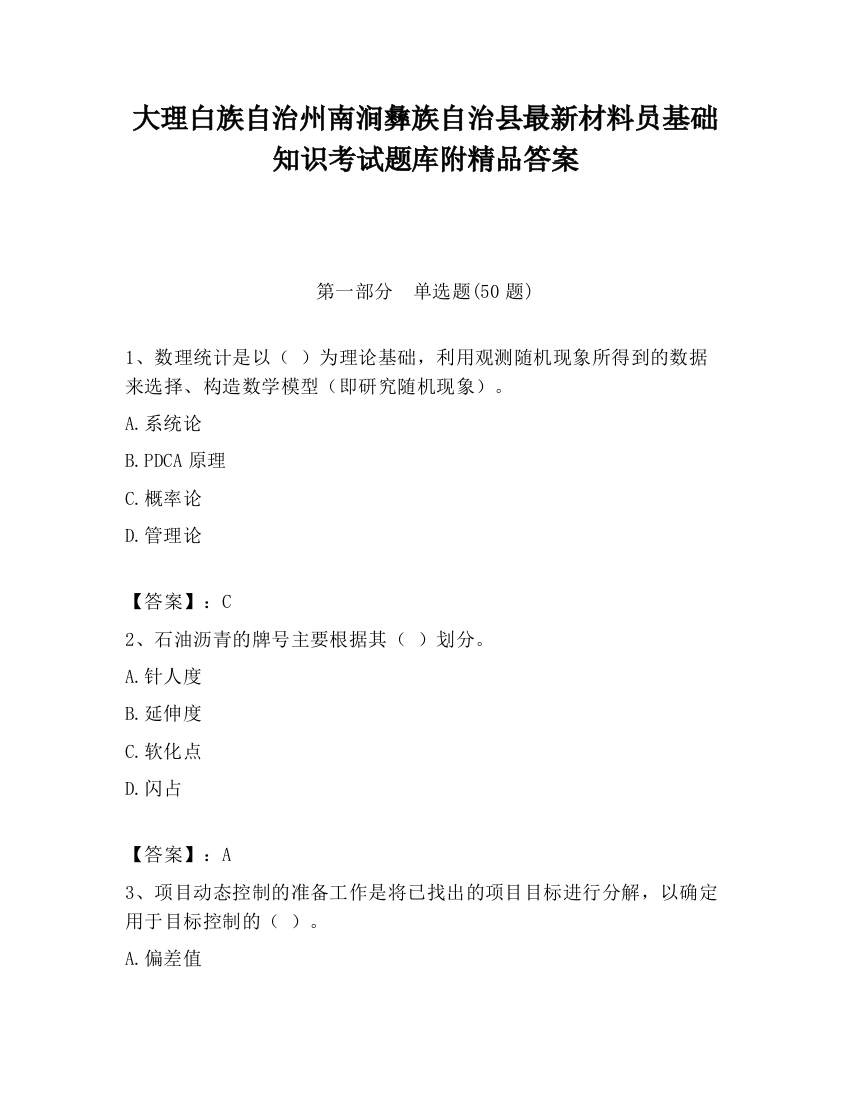 大理白族自治州南涧彝族自治县最新材料员基础知识考试题库附精品答案

第一部分　单选题(50 题)

1、数理统计是以（ ）为理论基础，利用观测随机现象所得到的数据来选择、构造数学模型（即研究随机现象）。

A.系统论

B.PDCA 原理

C.概率论

D.管理论

【答案】：C

2、石油沥青的牌号主要根据其（ ）划分。

A.针人度

B.延伸度

C.软化点

D.闪占

【答案】：A

3、项目动态控制的准备工作是将已找出的项目目标进行分解，以确定用于目标控制的（ ）。

A.偏差值